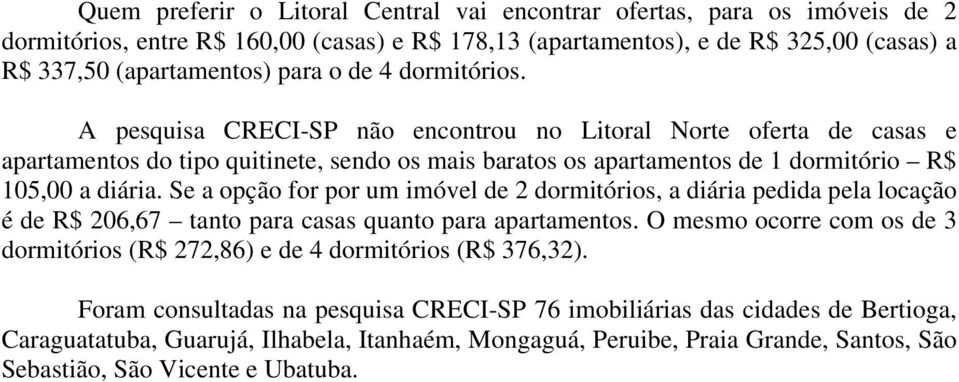 Quem preferir o Litoral Central vai encontrar ofertas, para os imóveis de 2 dormitórios, entre R$ 160,00 (casas) e R$ 178,13 (apartamentos), e de R$ 325,00 (casas) a R$ 337,50 (apartamentos) para o de 4 dormitórios.

A pesquisa CRECI-SP não encontrou no Litoral Norte oferta de casas e apartamentos do tipo quitinete, sendo os mais baratos os apartamentos de 1 dormitório – R$ 105,00 a diária. Se a opção for por um imóvel de 2 dormitórios, a diária pedida pela locação é de R$ 206,67 – tanto para casas quanto para apartamentos. O mesmo ocorre com os de 3 dormitórios (R$ 272,86) e de 4 dormitórios (R$ 376,32).

Foram consultadas na pesquisa CRECI-SP 76 imobiliárias das cidades de Bertioga, Caraguatatuba, Guarujá, Ilhabela, Itanhaém, Mongaguá, Peruibe, Praia Grande, Santos, São Sebastião, São Vicente e Ubatuba.